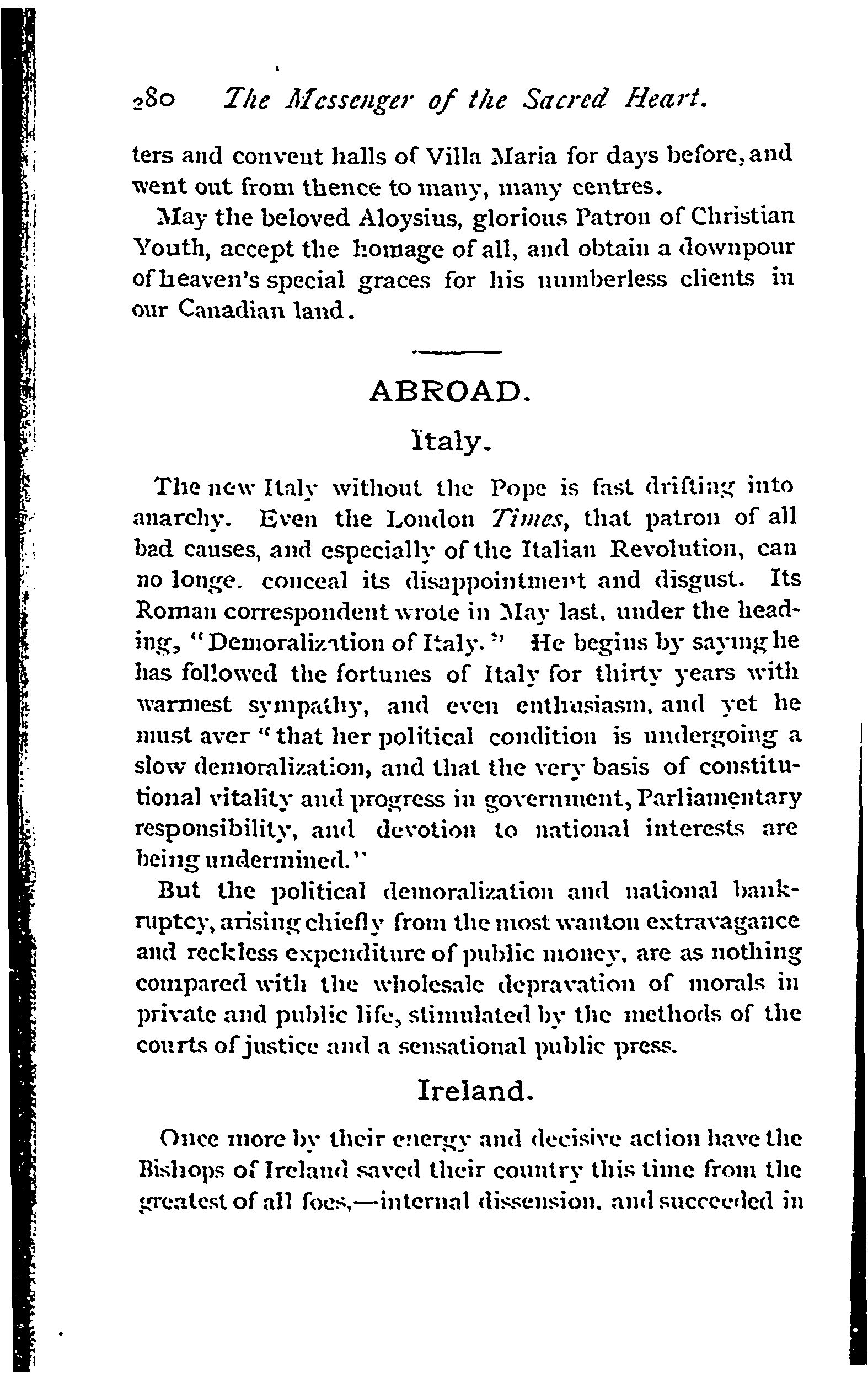 280 The Messenger of the Sacred Heart.

ters and convent halls of Villa Maria for days before, and went out from thence to many, many centres.

May the beloved Aloysius, glorious Patron of Christian Youth, accept the homage of all, and obtain a downpour of heaven's special graces for his numberless clients in our Canadian land.

ABROAD.

Italy.

The new Italy without the Pope is fast drifting into anarchy. Even the London Times, that patron of all bad causes, and especially of the Italian Revolution, can no longe. conceal its disappointment and disgust. Its Roman correspondent wrote in May last, under the heading, "Demoralization of Italy." He begins by saying he has followed the fortunes of Italy for thirty years with warmest sympathy, and even enthusiasm, and yet he must aver "that her political condition is undergoing a slow demoralization, and that the very basis of constitutional vitality and progress in government, Parliamentary responsibility, and devotion to national interests are being undermined."

But the political demoralization and national bankruptcy, arising chiefly from the most wanton extravagance and reckless expenditure of public money, are as nothing compared with the wholesale depravation of morals in private and public life, stimulated by the methods of the courts of justice and a sensational public press.

Ireland.

Once more by their energy and decisive action have the Bishops of Ireland saved their country this time from the greatest of all foes,—internal dissension, and succeeded in